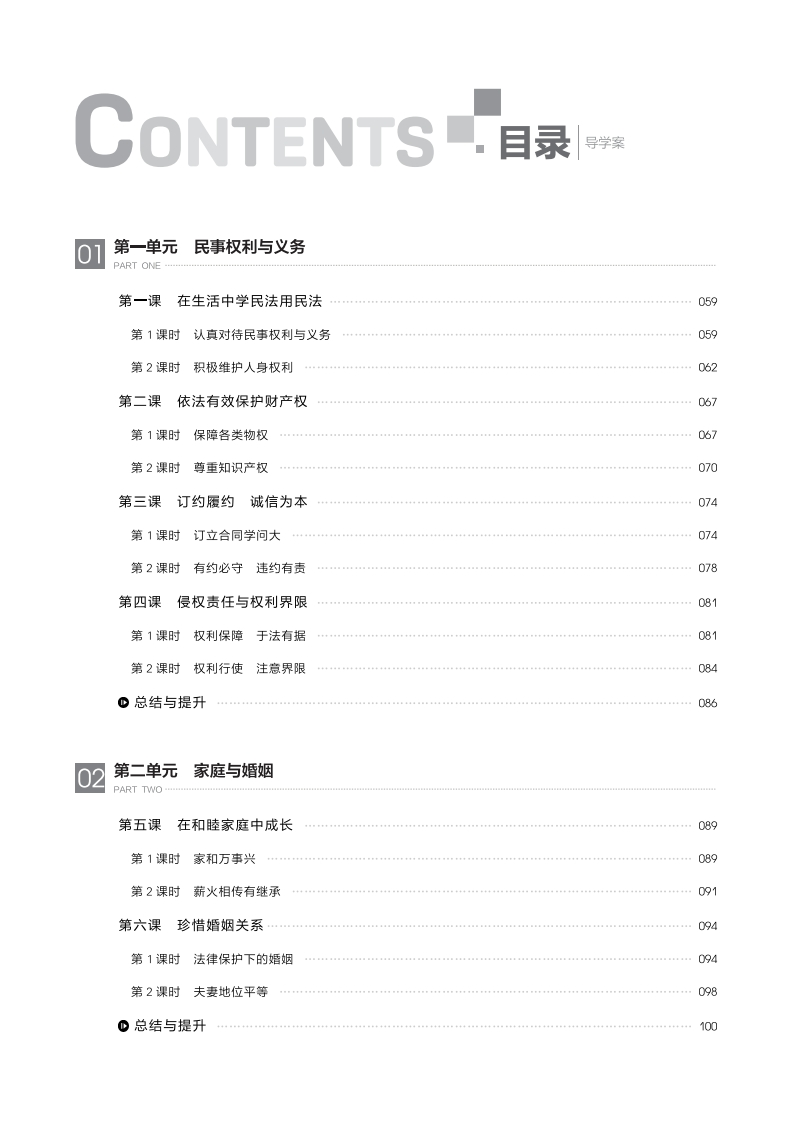 CONTENTS 目录 导学案

01 第一单元 民事权利与义务
PART ONE

第一课 在生活中学民法用民法 059
第 1 课时 认真对待民事权利与义务 059
第 2 课时 积极维护人身权利 062
第二课 依法有效保护财产权 067
第 1 课时 保障各类物权 067
第 2 课时 尊重知识产权 070
第三课 订约履约 诚信为本 074
第 1 课时 订立合同学问大 074
第 2 课时 有约必守 违约有责 078
第四课 侵权责任与权利界限 081
第 1 课时 权利保障 于法有据 081
第 2 课时 权利行使 注意界限 084
总结与提升 086

02 第二单元 家庭与婚姻
PART TWO

第五课 在和睦家庭中成长 089
第 1 课时 家和万事兴 089
第 2 课时 薪火相传有继承 091
第六课 珍惜婚姻关系 094
第 1 课时 法律保护下的婚姻 094
第 2 课时 夫妻地位平等 098
总结与提升 100